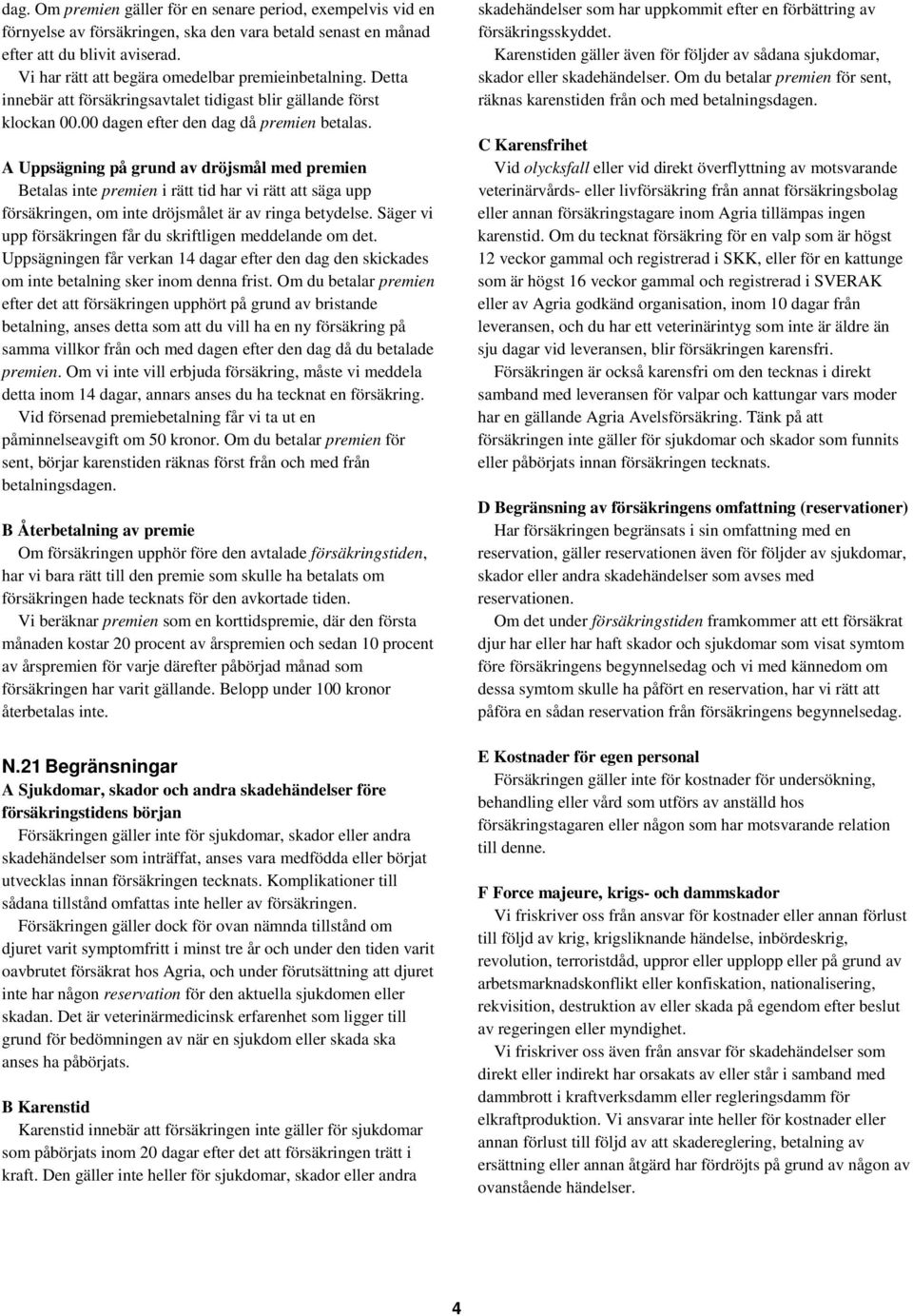 dag. Om premien gäller för en senare period, exempelvis vid en förnyelse av försäkringen, ska den vara betald senast en månad efter att du blivit aviserad.

Vi har rätt att begära omedelbar premieinbetalning. Detta innebär att försäkringsavtalet tidigast blir gällande först klockan 00.00 dagen efter den dag då premien betalas.

A Uppsägning på grund av dröjsmål med premien
Betalas inte premien i rätt tid har vi rätt att säga upp försäkringen, om inte dröjsmålet är av ringa betydelse. Säger vi upp försäkringen får du skriftligen meddelande om det. Uppsägningen får verkan 14 dagar efter den dag den skickades om inte betalning sker inom denna frist. Om du betalar premien efter det att försäkringen upphört på grund av bristande betalning, anses detta som att du vill ha en ny försäkring på samma villkor från och med dagen efter den dag då du betalade premien. Om vi inte vill erbjuda försäkring, måste vi meddela detta inom 14 dagar, annars anses du ha tecknat en försäkring.

Vid försenad premiebetalning får vi ta ut en påminnelseavgift om 50 kronor. Om du betalar premien för sent, börjar karenstiden räknas först från och med från betalningsdagen.

B Återbetalning av premie
Om försäkringen upphör före den avtalade försäkringstiden, har vi bara rätt till den premie som skulle ha betalats om försäkringen hade tecknats för den avkortade tiden.

Vi beräknar premien som en korttidspremie, där den första månaden kostar 20 procent av årspremien och sedan 10 procent av årspremien för varje därefter påbörjad månad som försäkringen har varit gällande. Belopp under 100 kronor återbetalas inte.

N.21 Begränsningar
A Sjukdomar, skador och andra skadehändelser före försäkringstidens början
Försäkringen gäller inte för sjukdomar, skador eller andra skadehändelser som inträffat, anses vara medfödda eller börjat utvecklas innan försäkringen tecknats. Komplikationer till sådana tillstånd omfattas inte heller av försäkringen.

Försäkringen gäller dock för ovan nämnda tillstånd om djuret varit symptomfritt i minst tre år och under den tiden varit oavbrutet försäkrat hos Agria, och under förutsättning att djuret inte har någon reservation för den aktuella sjukdomen eller skadan. Det är veterinärmedicinsk erfarenhet som ligger till grund för bedömningen av när en sjukdom eller skada ska anses ha påbörjats.

B Karenstid
Karenstid innebär att försäkringen inte gäller för sjukdomar som påbörjats inom 20 dagar efter det att försäkringen trätt i kraft. Den gäller inte heller för sjukdomar, skador eller andra skadehändelser som har uppkommit efter en förbättring av försäkringsskyddet.

Karenstiden gäller även för följder av sådana sjukdomar, skador eller skadehändelser. Om du betalar premien för sent, räknas karenstiden från och med betalningsdagen.

C Karensfrihet
Vid olycksfall eller vid direkt överflyttning av motsvarande veterinärvårds- eller livförsäkring från annat försäkringsbolag eller annan försäkringstagare inom Agria tillämpas ingen karenstid. Om du tecknat försäkring för en valp som är högst 12 veckor gammal och registrerad i SKK, eller för en kattunge som är högst 16 veckor gammal och registrerad i SVERAK eller av Agria godkänd organisation, inom 10 dagar från leveransen, och du har ett veterinärintyg som inte är äldre än sju dagar vid leveransen, blir försäkringen karensfri.

Försäkringen är också karensfri om den tecknas i direkt samband med leveransen för valpar och kattungar vars moder har en gällande Agria Avelsförsäkring. Tänk på att försäkringen inte gäller för sjukdomar och skador som funnits eller påbörjats innan försäkringen tecknats.

D Begränsning av försäkringens omfattning (reservationer)
Har försäkringen begränsats i sin omfattning med en reservation, gäller reservationen även för följder av sjukdomar, skador eller andra skadehändelser som avses med reservationen.

Om det under försäkringstiden framkommer att ett försäkrat djur har eller har haft skador och sjukdomar som visat symtom före försäkringens begynnelsedag och vi med kännedom om dessa symtom skulle ha påfört en reservation, har vi rätt att påföra en sådan reservation från försäkringens begynnelsedag.

E Kostnader för egen personal
Försäkringen gäller inte för kostnader för undersökning, behandling eller vård som utförs av anställd hos försäkringstagaren eller någon som har motsvarande relation till denne.

F Force majeure, krigs- och dammskador
Vi friskriver oss från ansvar för kostnader eller annan förlust till följd av krig, krigsliknande händelse, inbördeskrig, revolution, terroristdåd, uppror eller upplopp eller på grund av arbetsmarknadskonflikt eller konfiskation, nationalisering, rekvisition, destruktion av eller skada på egendom efter beslut av regeringen eller myndighet.

Vi friskriver oss även från ansvar för skadehändelser som direkt eller indirekt har orsakats av eller står i samband med dammbrott i kraftverksdamm eller regleringsdamm för elkraftproduktion. Vi ansvarar inte heller för kostnader eller annan förlust till följd av att skadereglering, betalning av ersättning eller annan åtgärd har fördröjts på grund av någon av ovanstående händelser.

4